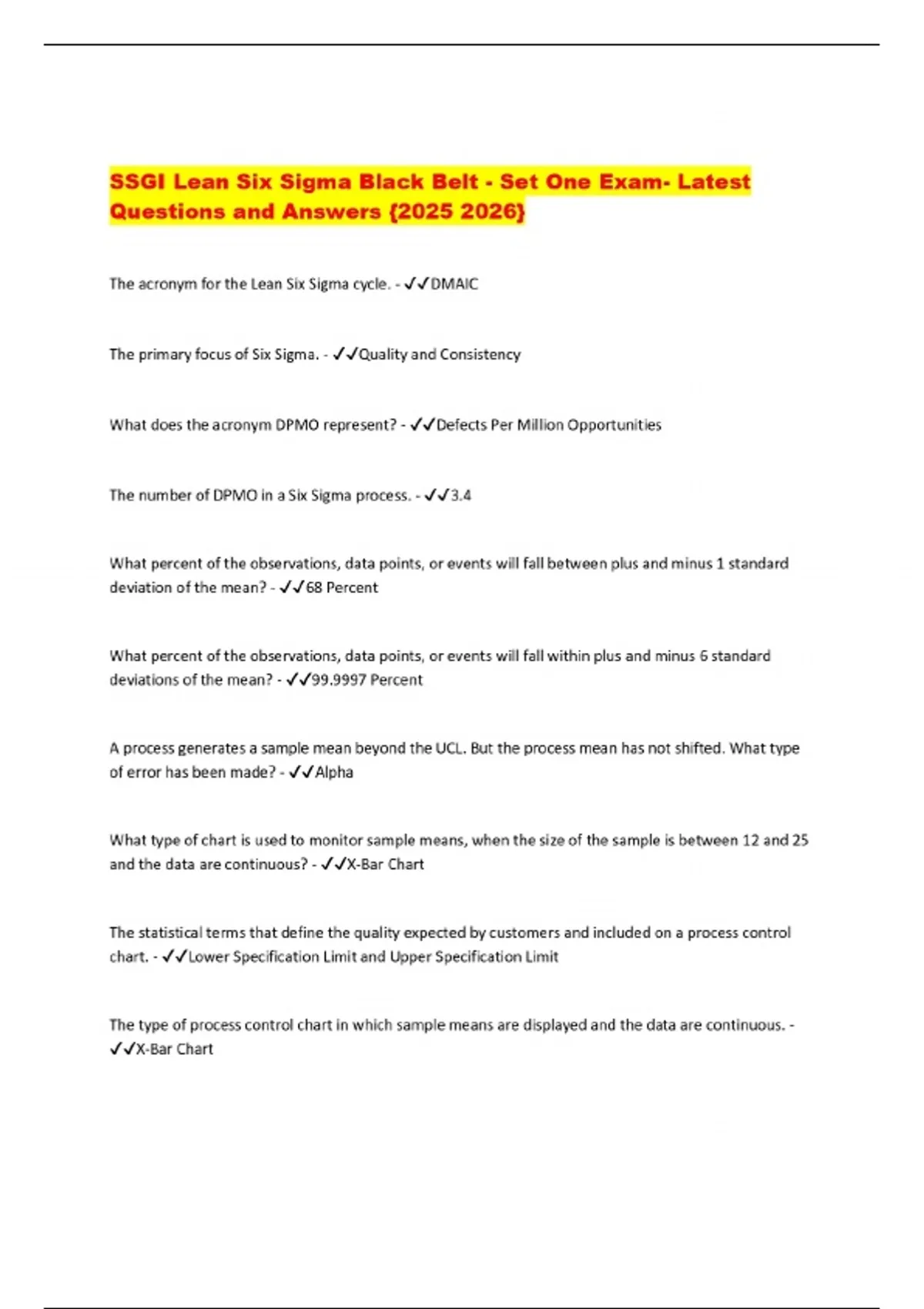 SSGI Lean Six Sigma Black Belt - Set One Exam- Latest Questions and Answers {2025 2026}

The acronym for the Lean Six Sigma cycle. - ✓✓DMAIC

The primary focus of Six Sigma. - ✓✓Quality and Consistency

What does the acronym DPMO represent? - ✓✓Defects Per Million Opportunities

The number of DPMO in a Six Sigma process. - ✓✓3.4

What percent of the observations, data points, or events will fall between plus and minus 1 standard deviation of the mean? - ✓✓68 Percent

What percent of the observations, data points, or events will fall within plus and minus 6 standard deviations of the mean? - ✓✓99.9997 Percent

A process generates a sample mean beyond the UCL. But the process mean has not shifted. What type of error has been made? - ✓✓Alpha

What type of chart is used to monitor sample means, when the size of the sample is between 12 and 25 and the data are continuous? - ✓✓X-Bar Chart

The statistical terms that define the quality expected by customers and included on a process control chart. - ✓✓Lower Specification Limit and Upper Specification Limit

The type of process control chart in which sample means are displayed and the data are continuous. - ✓✓X-Bar Chart